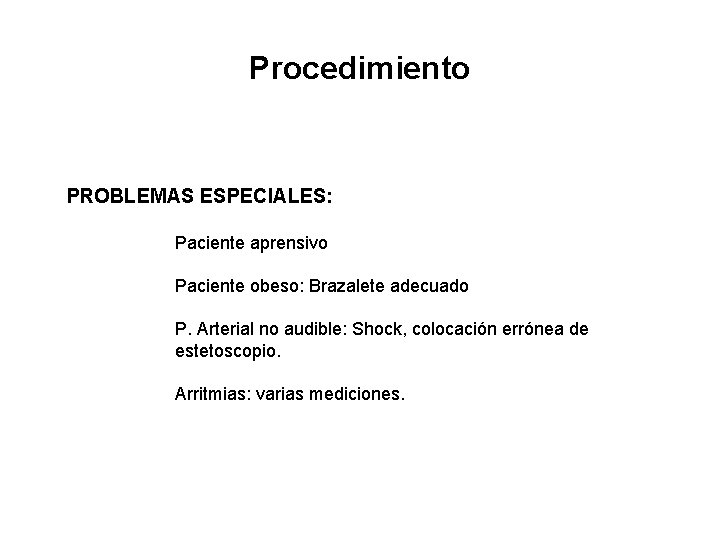 Procedimiento

PROBLEMAS ESPECIALES:

Paciente aprensivo

Paciente obeso: Brazalete adecuado

P. Arterial no audible: Shock, colocación errónea de estetoscopio.

Arritmias: varias mediciones.